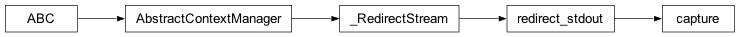 ABC

AbstractContextManager

_RedirectStream

redirect_stdout

capture